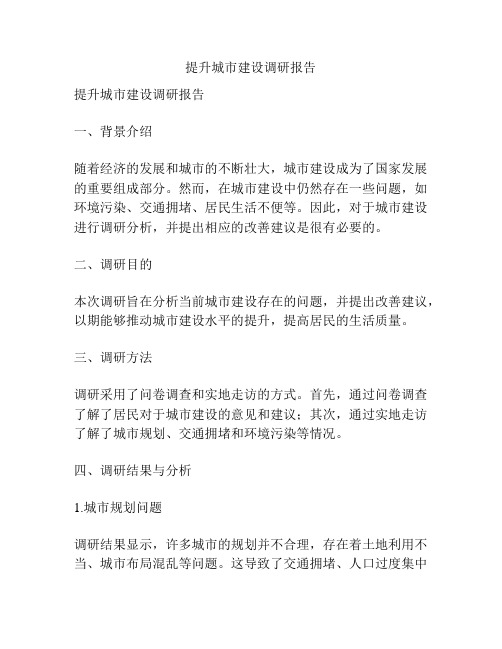 提升城市建设调研报告

提升城市建设调研报告

一、背景介绍

随着经济的发展和城市的不断壮大，城市建设成为了国家发展的重要组成部分。然而，在城市建设中仍然存在一些问题，如环境污染、交通拥堵、居民生活不便等。因此，对于城市建设进行调研分析，并提出相应的改善建议是很有必要的。

二、调研目的

本次调研旨在分析当前城市建设存在的问题，并提出改善建议，以期能够推动城市建设水平的提升，提高居民的生活质量。

三、调研方法

调研采用了问卷调查和实地走访的方式。首先，通过问卷调查了解了居民对于城市建设的意见和建议；其次，通过实地走访了解了城市规划、交通拥堵和环境污染等情况。

四、调研结果与分析

1.城市规划问题

调研结果显示，许多城市的规划并不合理，存在着土地利用不当、城市布局混乱等问题。这导致了交通拥堵、人口过度集中